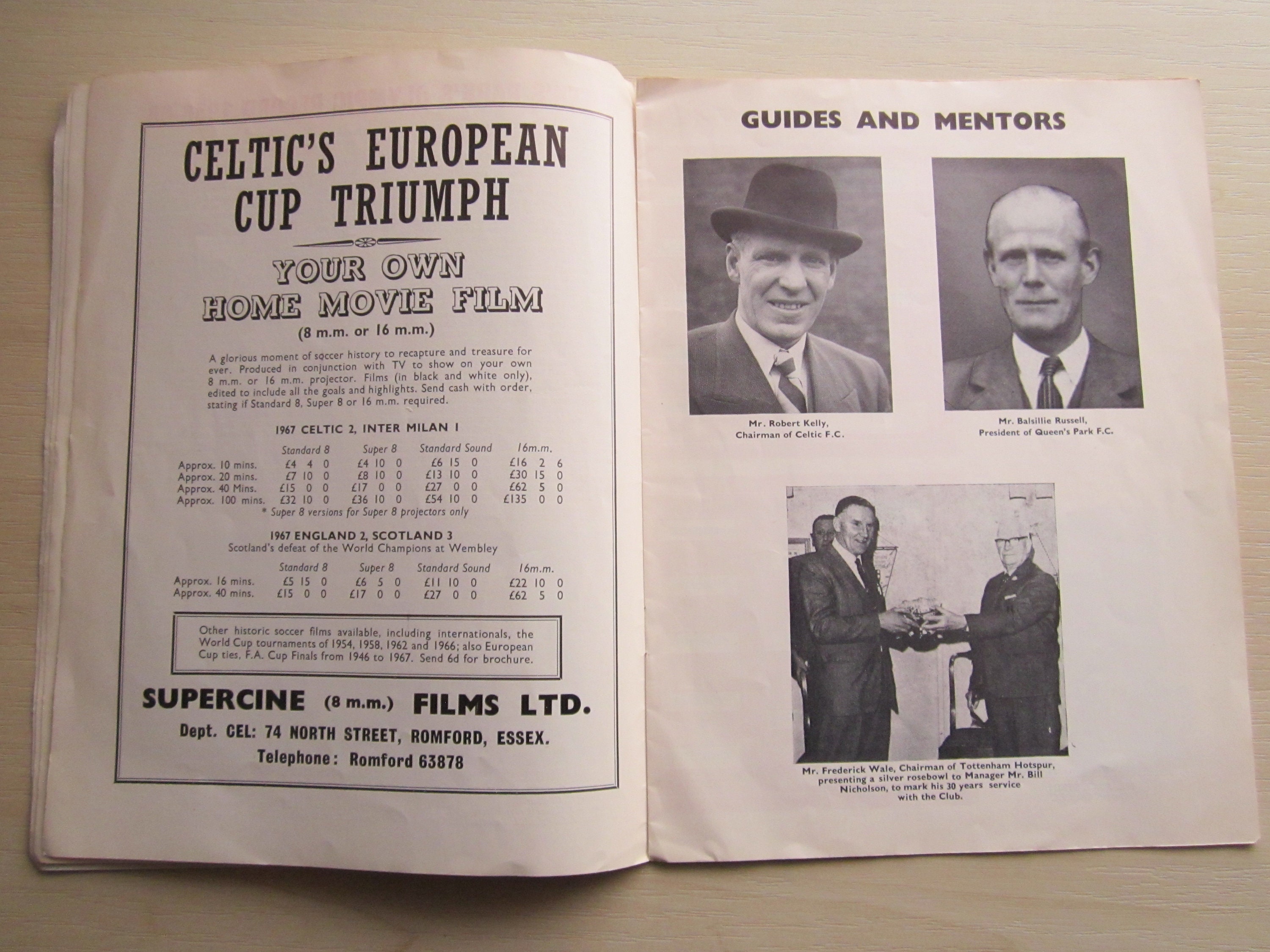 CELTIC'S EUROPEAN CUP TRIUMPH

YOUR OWN HOME MOVIE FILM

(8 m.m. or 16 m.m.)

A glorious moment of soccer history to recapture and treasure for ever. Produced in conjunction with TV to show on your own 8 m.m. or 16 m.m. projector. Films (in black and white only), edited to include all the goals and highlights. Send cash with order, stating if Standard 8, Super 8 or 16 m.m. required.

1967 CELTIC 2, INTER MILAN 1

| | Standard 8 | Super 8 | Standard Sound | 16m.m. |
|---|---|---|---|---|
| Approx. 10 mins. | £4 4 0 | £4 10 0 | £6 15 0 | £16 2 6 |
| Approx. 20 mins. | £7 10 0 | £8 10 0 | £13 10 0 | £30 15 0 |
| Approx. 40 Mins. | £15 0 0 | £17 0 0 | £27 0 0 | £62 5 0 |
| Approx. 100 mins. | £32 10 0 | £36 10 0 | £54 10 0 | £135 0 0 |

* Super 8 versions for Super 8 projectors only

1967 ENGLAND 2, SCOTLAND 3
Scotland's defeat of the World Champions at Wembley

| | Standard 8 | Super 8 | Standard Sound | 16m.m. |
|---|---|---|---|---|
| Approx. 16 mins. | £5 15 0 | £6 5 0 | £11 10 0 | £22 10 0 |
| Approx. 40 mins. | £15 0 0 | £17 0 0 | £27 0 0 | £62 5 0 |

Other historic soccer films available, including internationals, the World Cup tournaments of 1954, 1958, 1962 and 1966; also European Cup ties, F.A. Cup Finals from 1946 to 1967. Send 6d for brochure.

SUPERCINE (8 m.m.) FILMS LTD.
Dept. CEL: 74 NORTH STREET, ROMFORD, ESSEX.
Telephone: Romford 63878

GUIDES AND MENTORS

Mr. Robert Kelly, Chairman of Celtic F.C.

Mr. Balsillie Russell, President of Queen's Park F.C.

Mr. Frederick Wale, Chairman of Tottenham Hotspur, presenting a silver rosebowl to Manager Mr. Bill Nicholson, to mark his 30 years service with the Club.